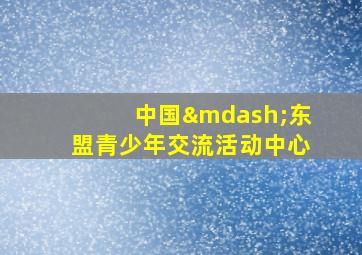 中国&mdash;东盟青少年交流活动中心